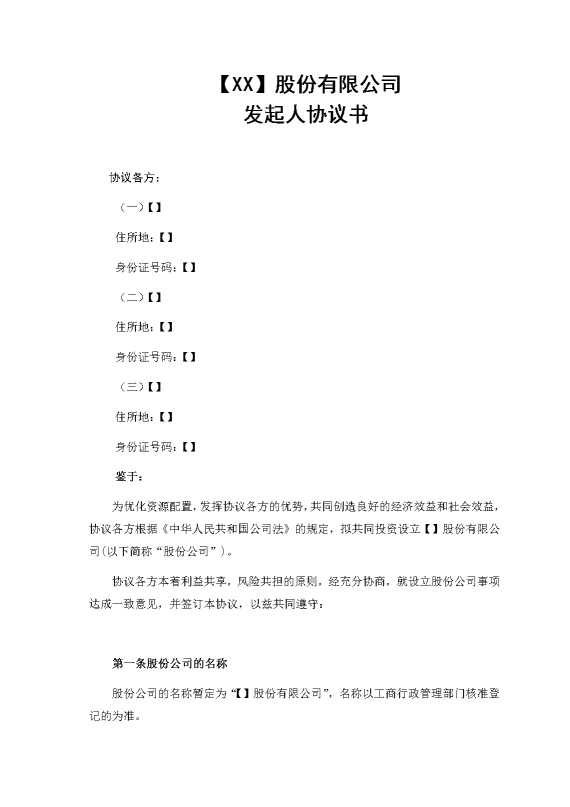 【XX】股份有限公司
发起人协议书

协议各方：

（一）【】

住所地：【】

身份证号码：【】

（二）【】

住所地：【】

身份证号码：【】

（三）【】

住所地：【】

身份证号码：【】

鉴于：

为优化资源配置，发挥协议各方的优势，共同创造良好的经济效益和社会效益，协议各方根据《中华人民共和国公司法》的规定，拟共同投资设立【】股份有限公司（以下简称“股份公司”）。

协议各方本着利益共享，风险共担的原则，经充分协商，就设立股份公司事项达成一致意见，并签订本协议，以兹共同遵守：

第一条股份公司的名称

股份公司的名称暂定为“【】股份有限公司”，名称以工商行政管理部门核准登记的为准。